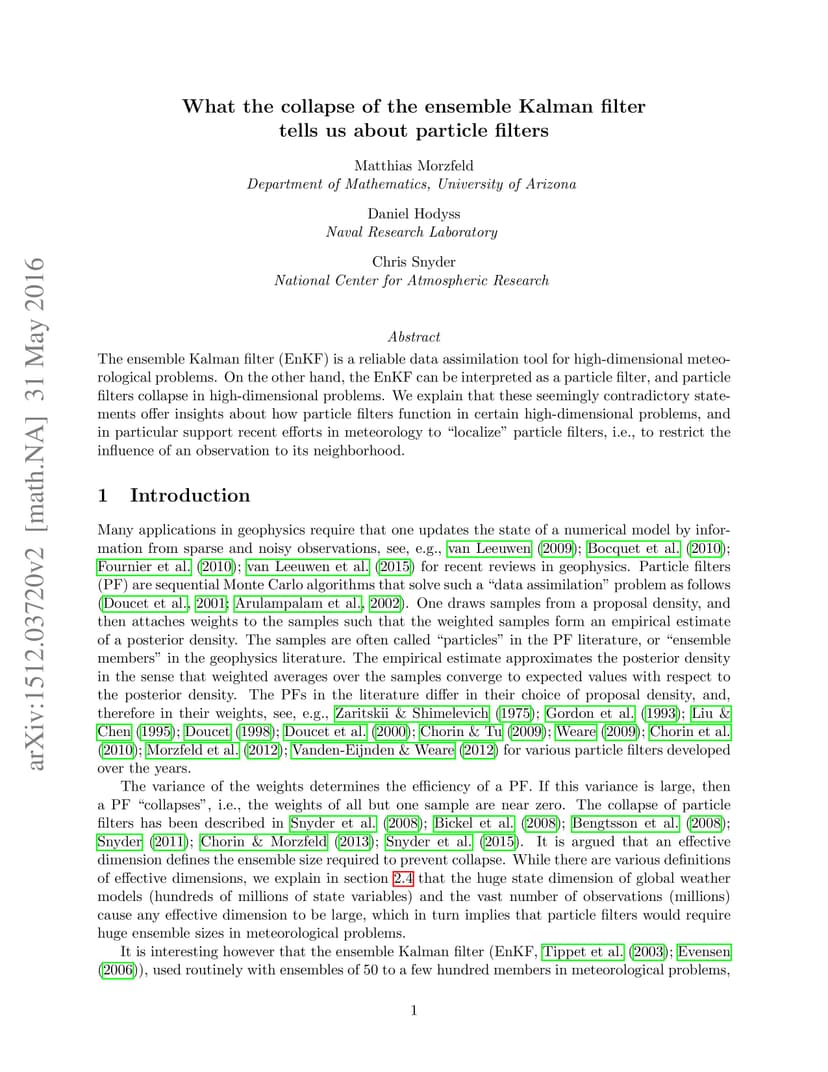 arXiv:1512.03720v2 [math.NA] 31 May 2016

What the collapse of the ensemble Kalman filter tells us about particle filters

Matthias Morzfeld
Department of Mathematics, University of Arizona

Daniel Hodyss
Naval Research Laboratory

Chris Snyder
National Center for Atmospheric Research

Abstract

The ensemble Kalman filter (EnKF) is a reliable data assimilation tool for high-dimensional meteorological problems. On the other hand, the EnKF can be interpreted as a particle filter, and particle filters collapse in high-dimensional problems. We explain that these seemingly contradictory statements offer insights about how particle filters function in certain high-dimensional problems, and in particular support recent efforts in meteorology to "localize" particle filters, i.e., to restrict the influence of an observation to its neighborhood.

1 Introduction

Many applications in geophysics require that one updates the state of a numerical model by information from sparse and noisy observations, see, e.g., van Leeuwen (2009); Bocquet et al. (2010); Fournier et al. (2010); van Leeuwen et al. (2015) for recent reviews in geophysics. Particle filters (PF) are sequential Monte Carlo algorithms that solve such a "data assimilation" problem as follows (Doucet et al., 2001; Arulampalam et al., 2002). One draws samples from a proposal density, and then attaches weights to the samples such that the weighted samples form an empirical estimate of a posterior density. The samples are often called "particles" in the PF literature, or "ensemble members" in the geophysics literature. The empirical estimate approximates the posterior density in the sense that weighted averages over the samples converge to expected values with respect to the posterior density. The PFs in the literature differ in their choice of proposal density, and, therefore in their weights, see, e.g., Zaritskii & Shimelevich (1975); Gordon et al. (1993); Liu & Chen (1995); Doucet (1998); Doucet et al. (2000); Chorin & Tu (2009); Weare (2009); Chorin et al. (2010); Morzfeld et al. (2012); Vanden-Eijnden & Weare (2012) for various particle filters developed over the years.

The variance of the weights determines the efficiency of a PF. If this variance is large, then a PF "collapses", i.e., the weights of all but one sample are near zero. The collapse of particle filters has been described in Snyder et al. (2008); Bickel et al. (2008); Bengtsson et al. (2008); Snyder (2011); Chorin & Morzfeld (2013); Snyder et al. (2015). It is argued that an effective dimension defines the ensemble size required to prevent collapse. While there are various definitions of effective dimensions, we explain in section 2.4 that the huge state dimension of global weather models (hundreds of millions of state variables) and the vast number of observations (millions) cause any effective dimension to be large, which in turn implies that particle filters would require huge ensemble sizes in meteorological problems.

It is interesting however that the ensemble Kalman filter (EnKF, Tippet et al. (2003); Evensen (2006)), used routinely with ensembles of 50 to a few hundred members in meteorological problems,

1